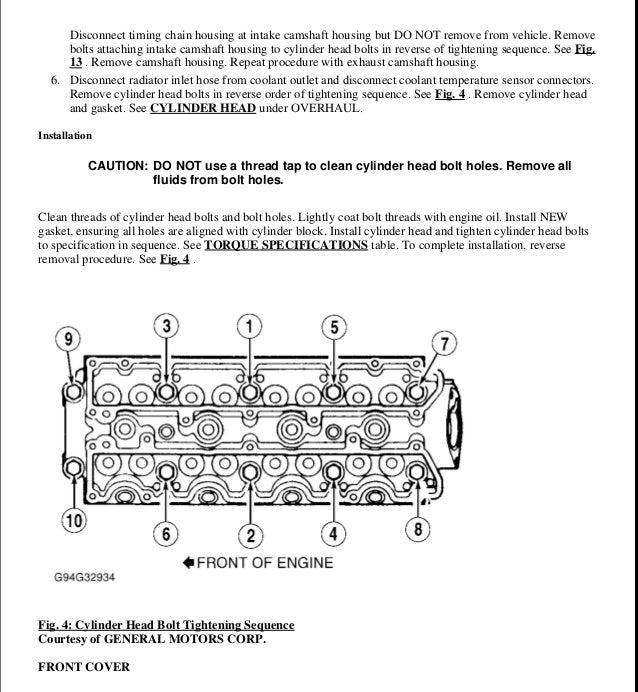 Disconnect timing chain housing at intake camshaft housing but DO NOT remove from vehicle. Remove bolts attaching intake camshaft housing to cylinder head bolts in reverse of tightening sequence. See Fig. 13 . Remove camshaft housing. Repeat procedure with exhaust camshaft housing.

6. Disconnect radiator inlet hose from coolant outlet and disconnect coolant temperature sensor connectors. Remove cylinder head bolts in reverse order of tightening sequence. See Fig. 4 . Remove cylinder head and gasket. See CYLINDER HEAD under OVERHAUL.

Installation

CAUTION: DO NOT use a thread tap to clean cylinder head bolt holes. Remove all fluids from bolt holes.

Clean threads of cylinder head bolts and bolt holes. Lightly coat bolt threads with engine oil. Install NEW gasket, ensuring all holes are aligned with cylinder block. Install cylinder head and tighten cylinder head bolts to specification in sequence. See TORQUE SPECIFICATIONS table. To complete installation, reverse removal procedure. See Fig. 4 .

9
3
1
5
7
10
6
2
4
8
FRONT OF ENGINE
G94G32934

Fig. 4: Cylinder Head Bolt Tightening Sequence
Courtesy of GENERAL MOTORS CORP.

FRONT COVER